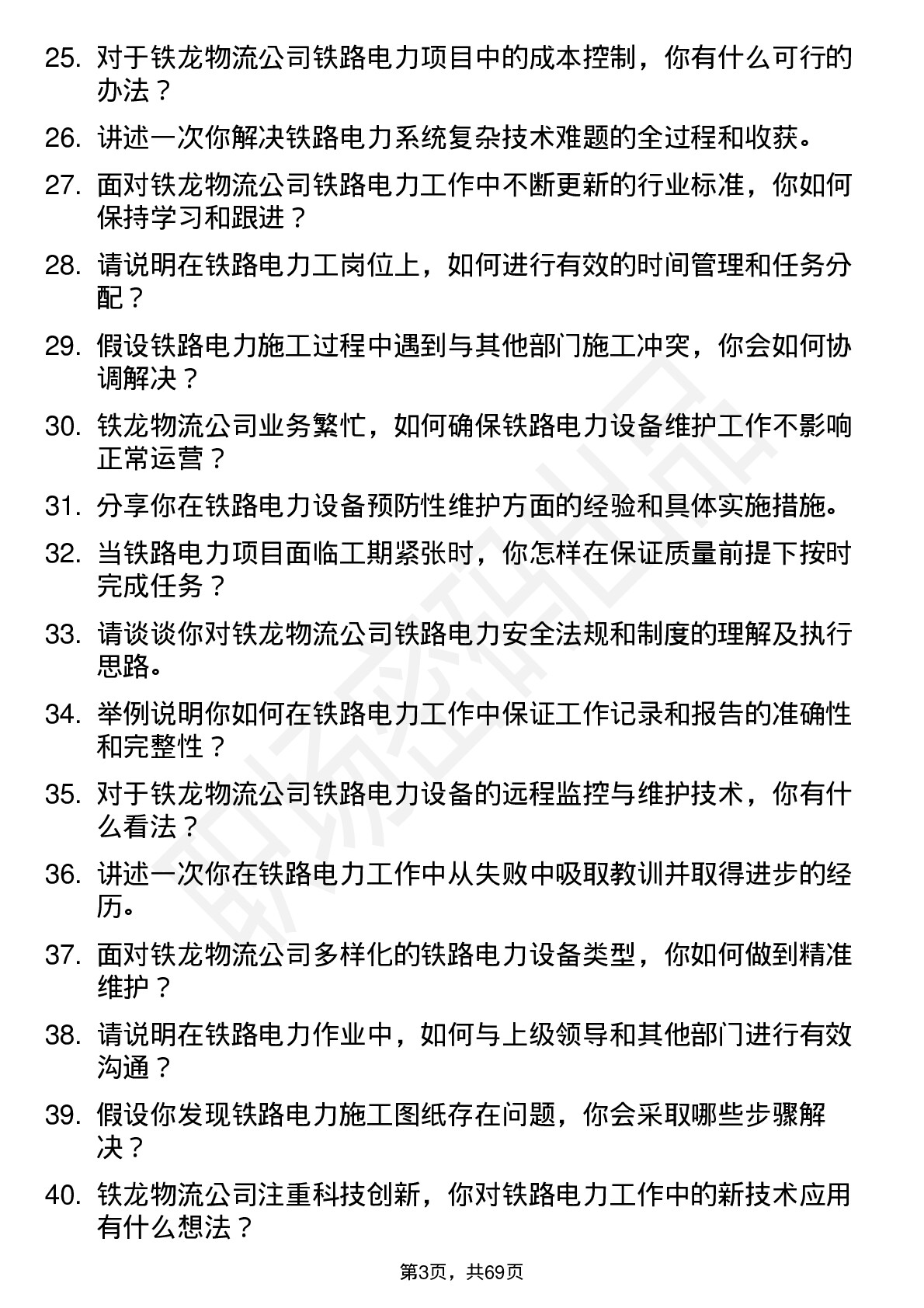 25. 对于铁龙物流公司铁路电力项目中的成本控制，你有什么可行的办法？

26. 讲述一次你解决铁路电力系统复杂技术难题的全过程和收获。

27. 面对铁龙物流公司铁路电力工作中不断更新的行业标准，你如何保持学习和跟进？

28. 请说明在铁路电力工岗位上，如何进行有效的时间管理和任务分配？

29. 假设铁路电力施工过程中遇到与其他部门施工冲突，你会如何协调解决？

30. 铁龙物流公司业务繁忙，如何确保铁路电力设备维护工作不影响正常运营？

31. 分享你在铁路电力设备预防性维护方面的经验和具体实施措施。

32. 当铁路电力项目面临工期紧张时，你怎样在保证质量前提下按时完成任务？

33. 请谈谈你对铁龙物流公司铁路电力安全法规和制度的理解及执行思路。

34. 举例说明你如何在铁路电力工作中保证工作记录和报告的准确性和完整性？

35. 对于铁龙物流公司铁路电力设备的远程监控与维护技术，你有什么看法？

36. 讲述一次你在铁路电力工作中从失败中吸取教训并取得进步的经历。

37. 面对铁龙物流公司多样化的铁路电力设备类型，你如何做到精准维护？

38. 请说明在铁路电力作业中，如何与上级领导和其他部门进行有效沟通？

39. 假设你发现铁路电力施工图纸存在问题，你会采取哪些步骤解决？

40. 铁龙物流公司注重科技创新，你对铁路电力工作中的新技术应用有什么想法？

第3页，共69页